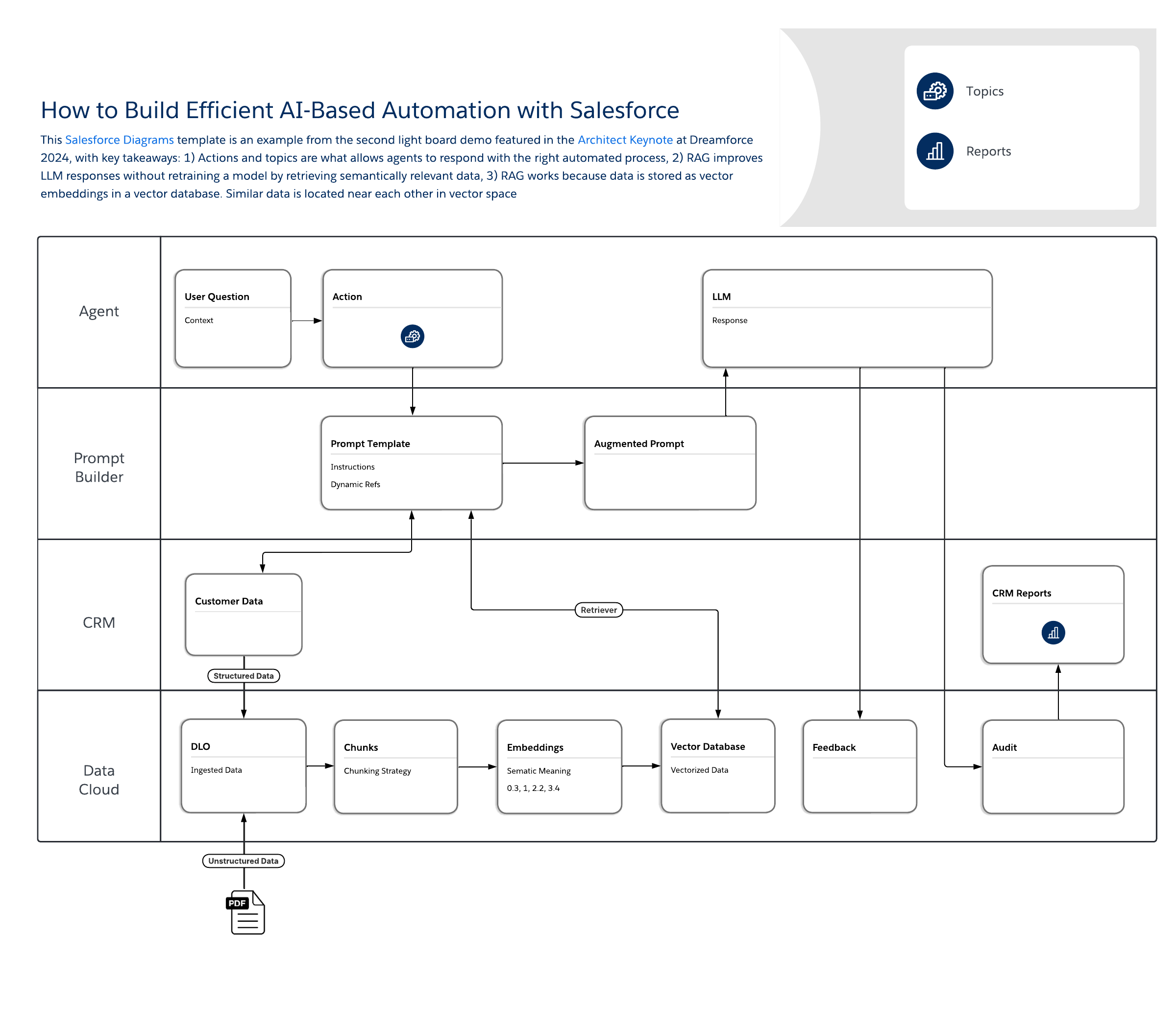 How to Build Efficient AI-Based Automation with Salesforce

This Salesforce Diagrams template is an example from the second light board demo featured in the Architect Keynote at Dreamforce 2024, with key takeaways: 1) Actions and topics are what allows agents to respond with the right automated process, 2) RAG improves LLM responses without retraining a model by retrieving semantically relevant data, 3) RAG works because data is stored as vector embeddings in a vector database. Similar data is located near each other in vector space

Topics

Reports

Agent

User Question

Context

Action

LLM

Response

Prompt Builder

Prompt Template

Instructions

Dynamic Refs

Augmented Prompt

CRM

Customer Data

Retriever

CRM Reports

Structured Data

Data Cloud

DLO

Ingested Data

Chunks

Chunking Strategy

Embeddings

Sematic Meaning

0.3, 1, 2.2, 3.4

Vector Database

Vectorized Data

Feedback

Audit

Unstructured Data

PDF